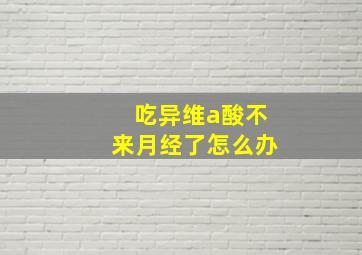 吃异维a酸不来月经了怎么办